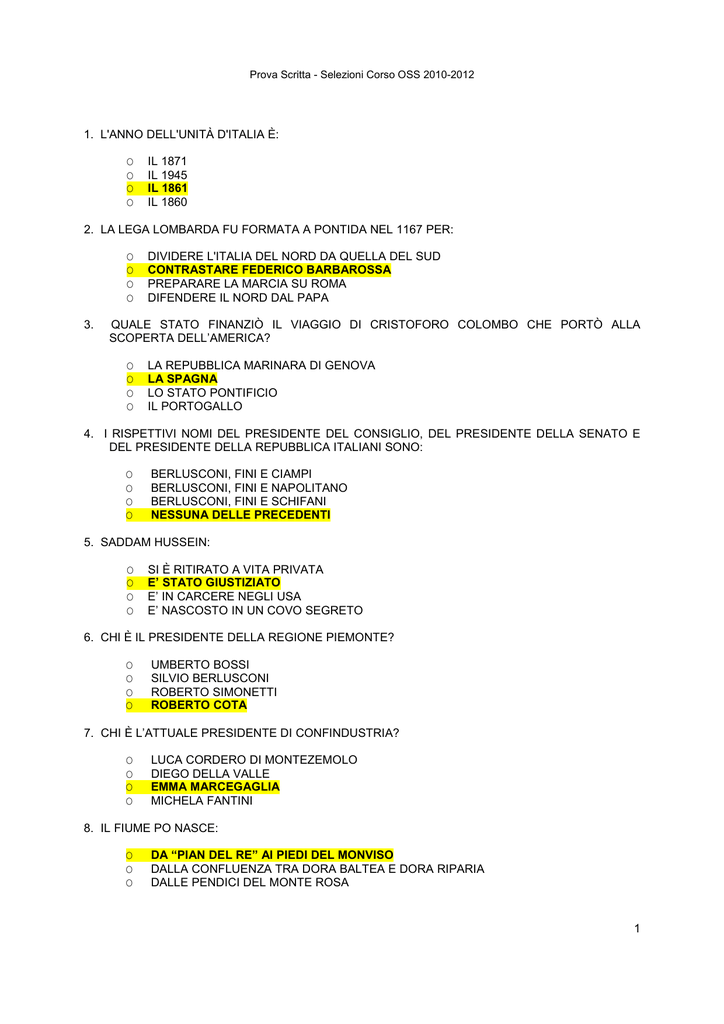 Prova Scritta - Selezioni Corso OSS 2010-2012

1. L'ANNO DELL'UNITÀ D'ITALIA È:

o IL 1871
o IL 1945
o IL 1861
o IL 1860

2. LA LEGA LOMBARDA FU FORMATA A PONTIDA NEL 1167 PER:

o DIVIDERE L'ITALIA DEL NORD DA QUELLA DEL SUD
o CONTRASTARE FEDERICO BARBAROSSA
o PREPARARE LA MARCIA SU ROMA
o DIFENDERE IL NORD DAL PAPA

3. QUALE STATO FINANZIÒ IL VIAGGIO DI CRISTOFORO COLOMBO CHE PORTÒ ALLA SCOPERTA DELL'AMERICA?

o LA REPUBBLICA MARINARA DI GENOVA
o LA SPAGNA
o LO STATO PONTIFICIO
o IL PORTOGALLO

4. I RISPETTIVI NOMI DEL PRESIDENTE DEL CONSIGLIO, DEL PRESIDENTE DELLA SENATO E DEL PRESIDENTE DELLA REPUBBLICA ITALIANI SONO:

o BERLUSCONI, FINI E CIAMPI
o BERLUSCONI, FINI E NAPOLITANO
o BERLUSCONI, FINI E SCHIFANI
o NESSUNA DELLE PRECEDENTI

5. SADDAM HUSSEIN:

o SI È RITIRATO A VITA PRIVATA
o E' STATO GIUSTIZIATO
o E' IN CARCERE NEGLI USA
o E' NASCOSTO IN UN COVO SEGRETO

6. CHI È IL PRESIDENTE DELLA REGIONE PIEMONTE?

o UMBERTO BOSSI
o SILVIO BERLUSCONI
o ROBERTO SIMONETTI
o ROBERTO COTA

7. CHI È L'ATTUALE PRESIDENTE DI CONFINDUSTRIA?

o LUCA CORDERO DI MONTEZEMOLO
o DIEGO DELLA VALLE
o EMMA MARCEGAGLIA
o MICHELA FANTINI

8. IL FIUME PO NASCE:

o DA "PIAN DEL RE" AI PIEDI DEL MONVISO
o DALLA CONFLUENZA TRA DORA BALTEA E DORA RIPARIA
o DALLE PENDICI DEL MONTE ROSA

1